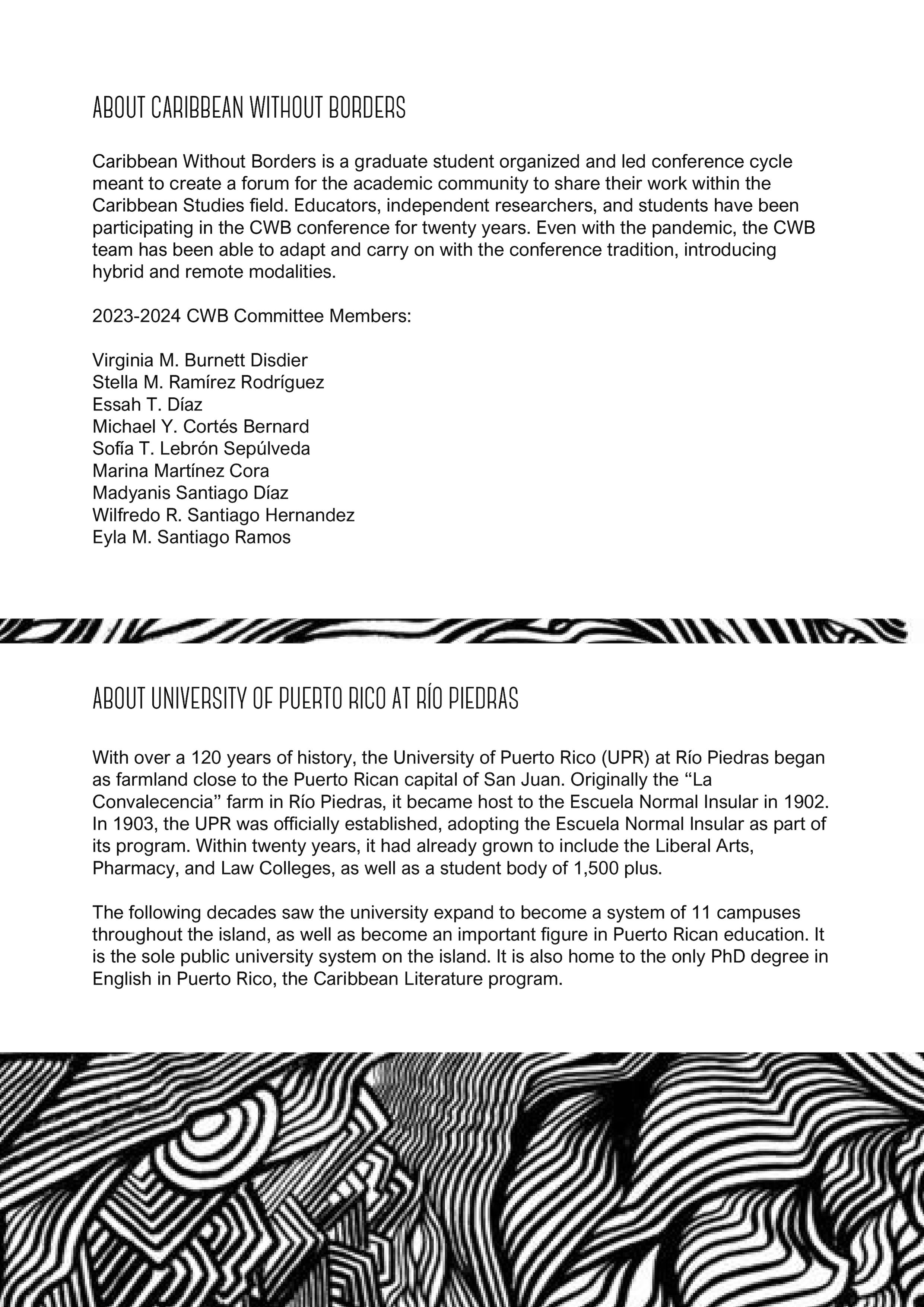 ABOUT CARIBBEAN WITHOUT BORDERS

Caribbean Without Borders is a graduate student organized and led conference cycle meant to create a forum for the academic community to share their work within the Caribbean Studies field. Educators, independent researchers, and students have been participating in the CWB conference for twenty years. Even with the pandemic, the CWB team has been able to adapt and carry on with the conference tradition, introducing hybrid and remote modalities.

2023-2024 CWB Committee Members:

Virginia M. Burnett Disdier
Stella M. Ramírez Rodríguez
Essah T. Díaz
Michael Y. Cortés Bernard
Sofía T. Lebrón Sepúlveda
Marina Martínez Cora
Madyanis Santiago Díaz
Wilfredo R. Santiago Hernandez
Eyla M. Santiago Ramos

ABOUT UNIVERSITY OF PUERTO RICO AT RÍO PIEDRAS

With over a 120 years of history, the University of Puerto Rico (UPR) at Río Piedras began as farmland close to the Puerto Rican capital of San Juan. Originally the "La Convalecencia" farm in Río Piedras, it became host to the Escuela Normal Insular in 1902. In 1903, the UPR was officially established, adopting the Escuela Normal Insular as part of its program. Within twenty years, it had already grown to include the Liberal Arts, Pharmacy, and Law Colleges, as well as a student body of 1,500 plus.

The following decades saw the university expand to become a system of 11 campuses throughout the island, as well as become an important figure in Puerto Rican education. It is the sole public university system on the island. It is also home to the only PhD degree in English in Puerto Rico, the Caribbean Literature program.